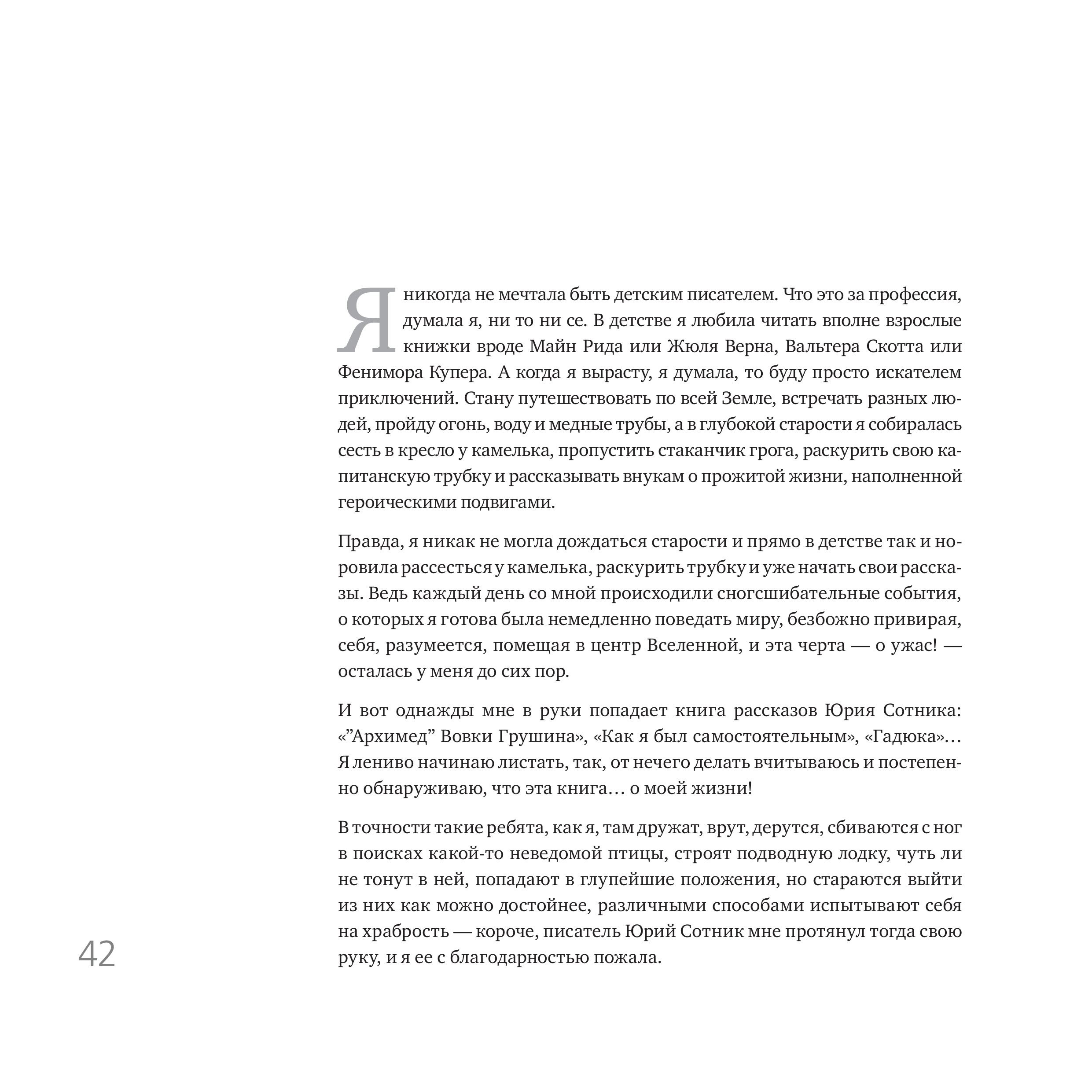 Я никогда не мечтала быть детским писателем. Что это за профессия, думала я, ни то ни се. В детстве я любила читать вполне взрослые книжки вроде Майн Рида или Жюля Верна, Вальтера Скотта или Фенимора Купера. А когда я вырасту, я думала, то буду просто искателем приключений. Стану путешествовать по всей Земле, встречать разных людей, пройду огонь, воду и медные трубы, а в глубокой старости я собиралась сесть в кресло у камелька, пропустить стаканчик грога, раскурить свою капитанскую трубку и рассказывать внукам о прожитой жизни, наполненной героическими подвигами.

Правда, я никак не могла дождаться старости и прямо в детстве так и норовила рассесться у камелька, раскурить трубку и уже начать свои рассказы. Ведь каждый день со мной происходили сногсшибательные события, о которых я готова была немедленно поведать миру, безбожно привирая, себя, разумеется, помещая в центр Вселенной, и эта черта — о ужас! — осталась у меня до сих пор.

И вот однажды мне в руки попадает книга рассказов Юрия Сотника: «”Архимед” Вовки Грушина», «Как я был самостоятельным», «Гадюка»… Я лениво начинаю листать, так, от нечего делать вчитываюсь и постепенно обнаруживаю, что эта книга… о моей жизни!

В точности такие ребята, как я, там дружат, врут, дерутся, сбиваются с ног в поисках какой-то неведомой птицы, строят подводную лодку, чуть ли не тонут в ней, попадают в глупейшие положения, но стараются выйти из них как можно достойнее, различными способами испытывают себя на храбрость — короче, писатель Юрий Сотник мне протянул тогда свою руку, и я ее с благодарностью пожала.

42